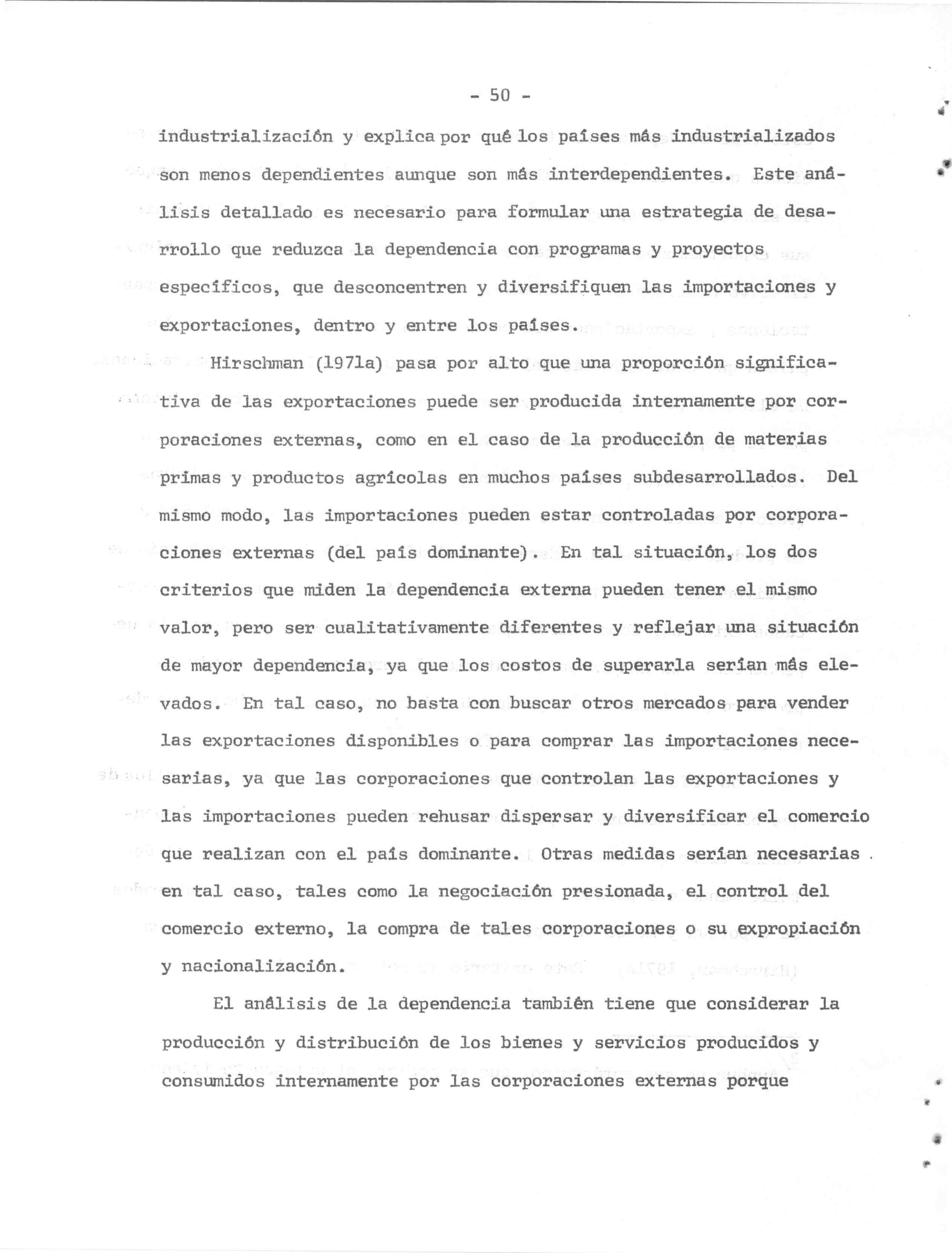 - 50 -

industrialización y explica por qué los países más industrializados son menos dependientes aunque son más interdependientes. Este análisis detallado es necesario para formular una estrategia de desarrollo que reduzca la dependencia con programas y proyectos específicos, que desconcentren y diversifiquen las importaciones y exportaciones, dentro y entre los países.

Hirschman (1971a) pasa por alto que una proporción significativa de las exportaciones puede ser producida internamente por corporaciones externas, como en el caso de la producción de materias primas y productos agrícolas en muchos países subdesarrollados. Del mismo modo, las importaciones pueden estar controladas por corporaciones externas (del país dominante). En tal situación, los dos criterios que miden la dependencia externa pueden tener el mismo valor, pero ser cualitativamente diferentes y reflejar una situación de mayor dependencia, ya que los costos de superarla serían más elevados. En tal caso, no basta con buscar otros mercados para vender las exportaciones disponibles o para comprar las importaciones necesarias, ya que las corporaciones que controlan las exportaciones y las importaciones pueden rehusar dispersar y diversificar el comercio que realizan con el país dominante. Otras medidas serían necesarias en tal caso, tales como la negociación presionada, el control del comercio externo, la compra de tales corporaciones o su expropiación y nacionalización.

El análisis de la dependencia también tiene que considerar la producción y distribución de los bienes y servicios producidos y consumidos internamente por las corporaciones externas porque